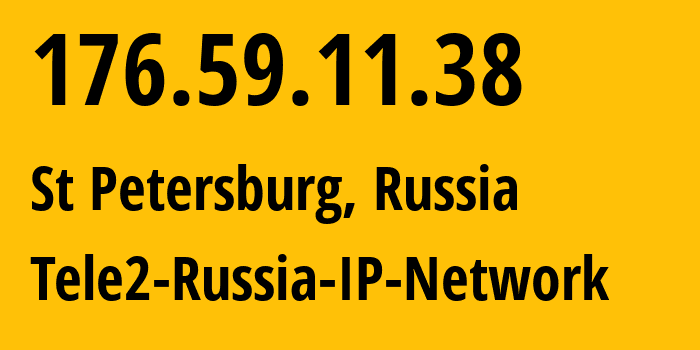 176.59.11.38

St Petersburg, Russia

Tele2-Russia-IP-Network